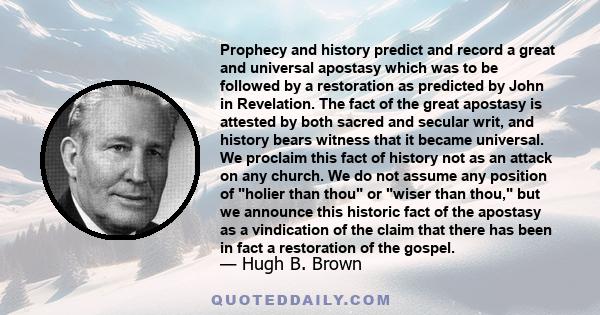 Prophecy and history predict and record a great and universal apostasy which was to be followed by a restoration as predicted by John in Revelation. The fact of the great apostasy is attested by both sacred and secular writ, and history bears witness that it became universal. We proclaim this fact of history not as an attack on any church. We do not assume any position of "holier than thou" or "wiser than thou," but we announce this historic fact of the apostasy as a vindication of the claim that there has been in fact a restoration of the gospel.

— Hugh B. Brown

QUOTEDDAILY.COM